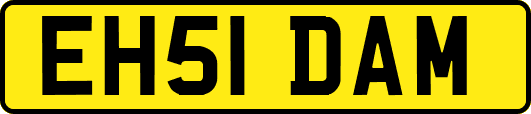 EH51 DAM